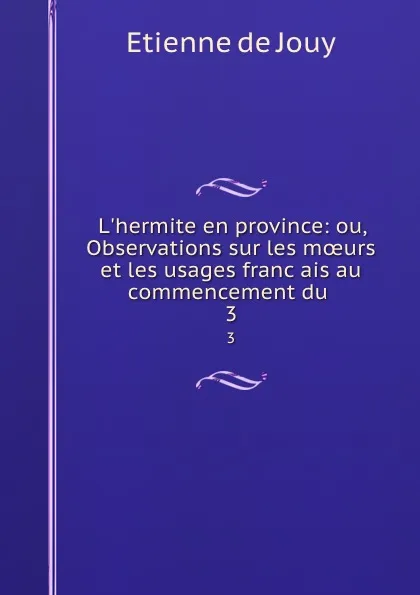 Etienne de Jouy

L'hermite en province: ou, Observations sur les mœurs et les usages franc ais au commencement du 3

3